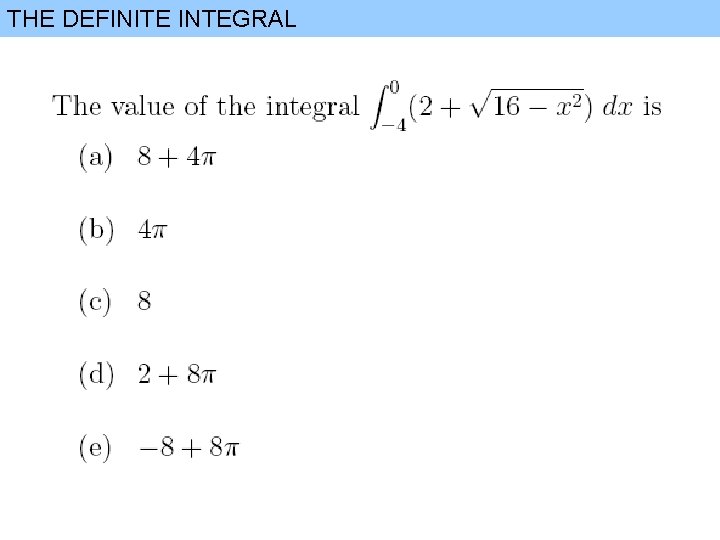 THE DEFINITE INTEGRAL

The value of the integral $\int_{-4}^{0}(2+\sqrt{16-x^2})\,dx$ is

(a) $8+4\pi$

(b) $4\pi$

(c) 8

(d) $2+8\pi$

(e) $-8+8\pi$